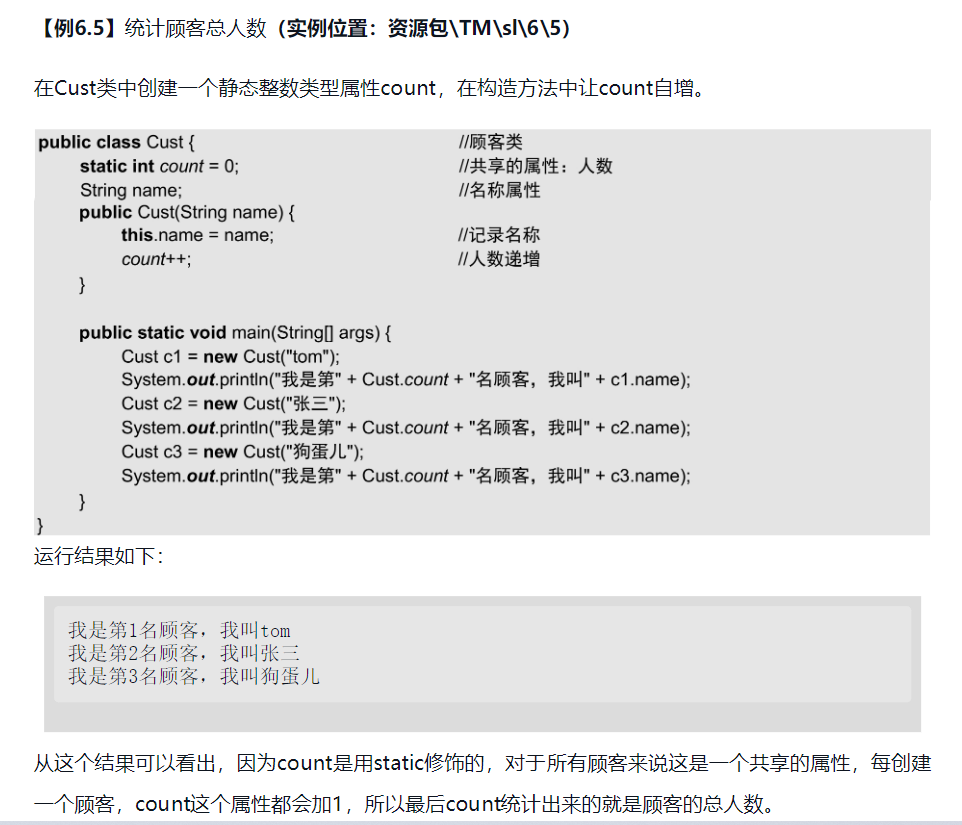 【例6.5】统计顾客总人数（实例位置：资源包\TM\sl\6\5）

在Cust类中创建一个静态整数类型属性count，在构造方法中让count自增。

public class Cust {	//顾客类
	static int count = 0;	//共享的属性：人数
	String name;	//名称属性
	public Cust(String name) {
		this.name = name;	//记录名称
		count++;	//人数递增
	}

	public static void main(String[] args) {
		Cust c1 = new Cust("tom");
		System.out.println("我是第" + Cust.count + "名顾客，我叫" + c1.name);
		Cust c2 = new Cust("张三");
		System.out.println("我是第" + Cust.count + "名顾客，我叫" + c2.name);
		Cust c3 = new Cust("狗蛋儿");
		System.out.println("我是第" + Cust.count + "名顾客，我叫" + c3.name);
	}
}

运行结果如下：

我是第1名顾客，我叫tom
我是第2名顾客，我叫张三
我是第3名顾客，我叫狗蛋儿

从这个结果可以看出，因为count是用static修饰的，对于所有顾客来说这是一个共享的属性，每创建一个顾客，count这个属性都会加1，所以最后count统计出来的就是顾客的总人数。